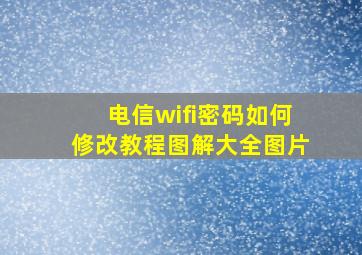 电信wifi密码如何修改教程图解大全图片